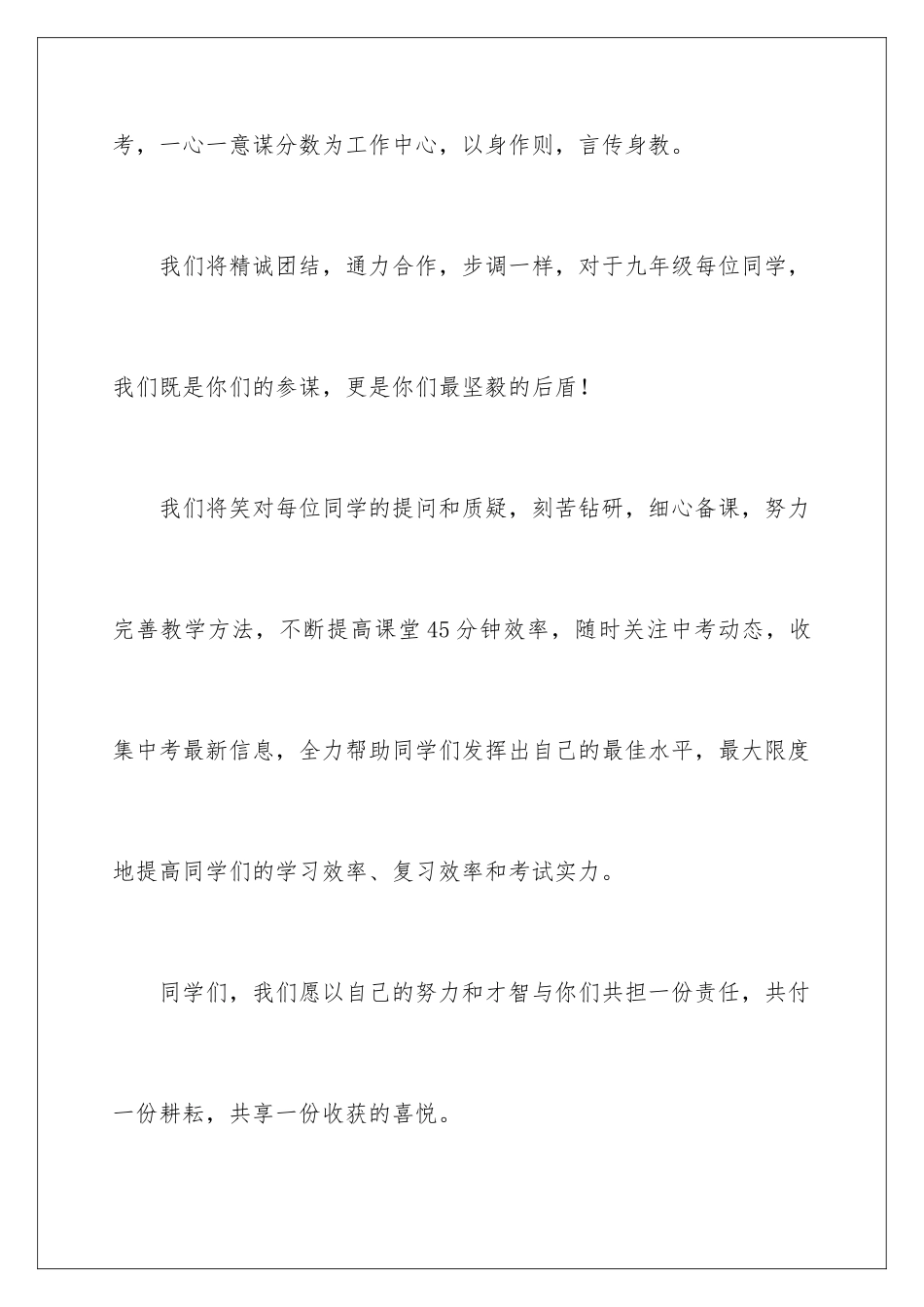 考，一心一意谋分数为工作中心，以身作则，言传身教。

我们将精诚团结，通力合作，步调一样，对于九年级每位同学，我们既是你们的参谋，更是你们最坚毅的后盾！

我们将笑对每位同学的提问和质疑，刻苦钻研，细心备课，努力完善教学方法，不断提高课堂45分钟效率，随时关注中考动态，收集中考最新信息，全力帮助同学们发挥出自己的最佳水平，最大限度地提高同学们的学习效率、复习效率和考试实力。

同学们，我们愿以自己的努力和才智与你们共担一份责任，共付一份耕耘，共享一份收获的喜悦。